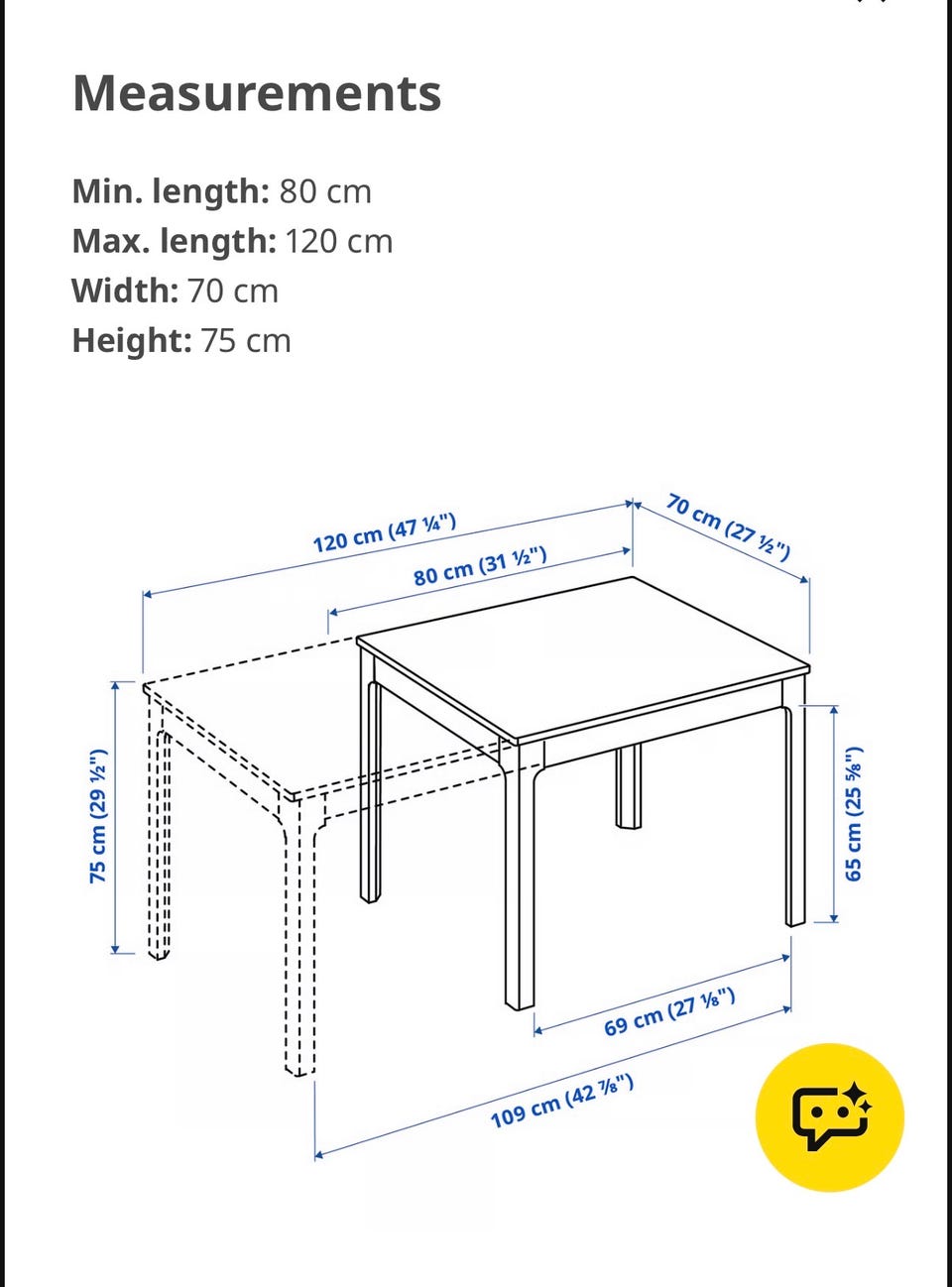 Measurements

Min. length: 80 cm
Max. length: 120 cm
Width: 70 cm
Height: 75 cm

120 cm (47 ¼")
80 cm (31 ½")
70 cm (27 ½")
75 cm (29 ½")
65 cm (25 ⅝")
69 cm (27 ⅛")
109 cm (42 ⅞")